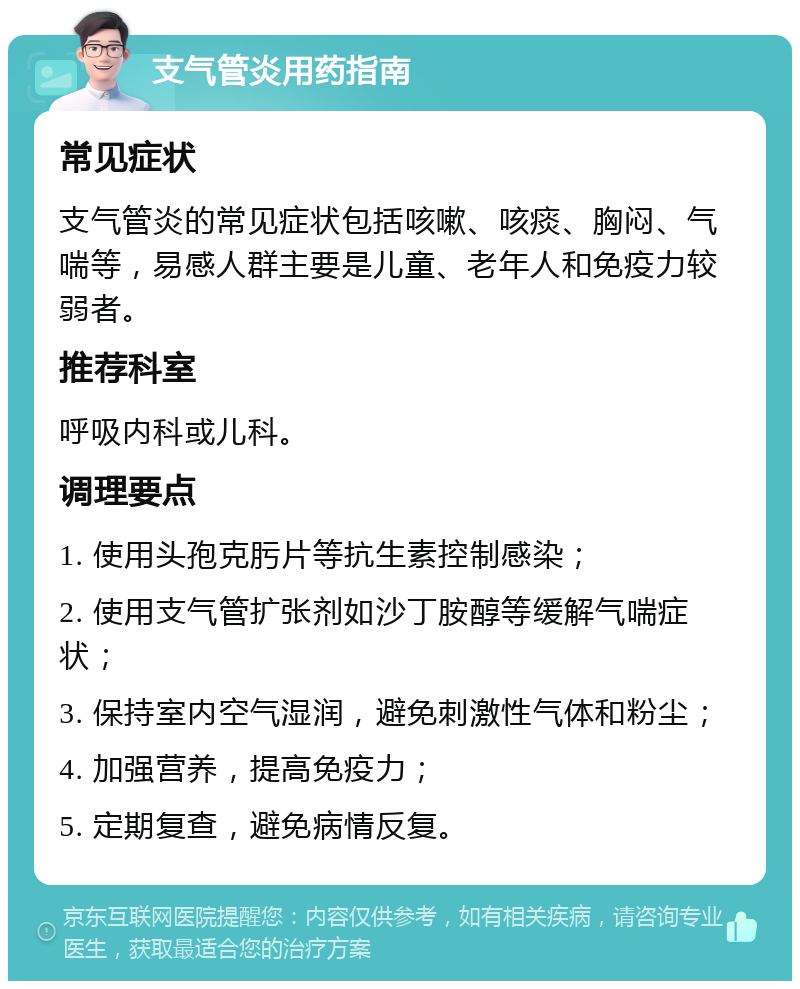 支气管炎用药指南

常见症状

支气管炎的常见症状包括咳嗽、咳痰、胸闷、气喘等，易感人群主要是儿童、老年人和免疫力较弱者。

推荐科室

呼吸内科或儿科。

调理要点

1. 使用头孢克肟片等抗生素控制感染；

2. 使用支气管扩张剂如沙丁胺醇等缓解气喘症状；

3. 保持室内空气湿润，避免刺激性气体和粉尘；

4. 加强营养，提高免疫力；

5. 定期复查，避免病情反复。

京东互联网医院提醒您：内容仅供参考，如有相关疾病，请咨询专业医生，获取最适合您的治疗方案